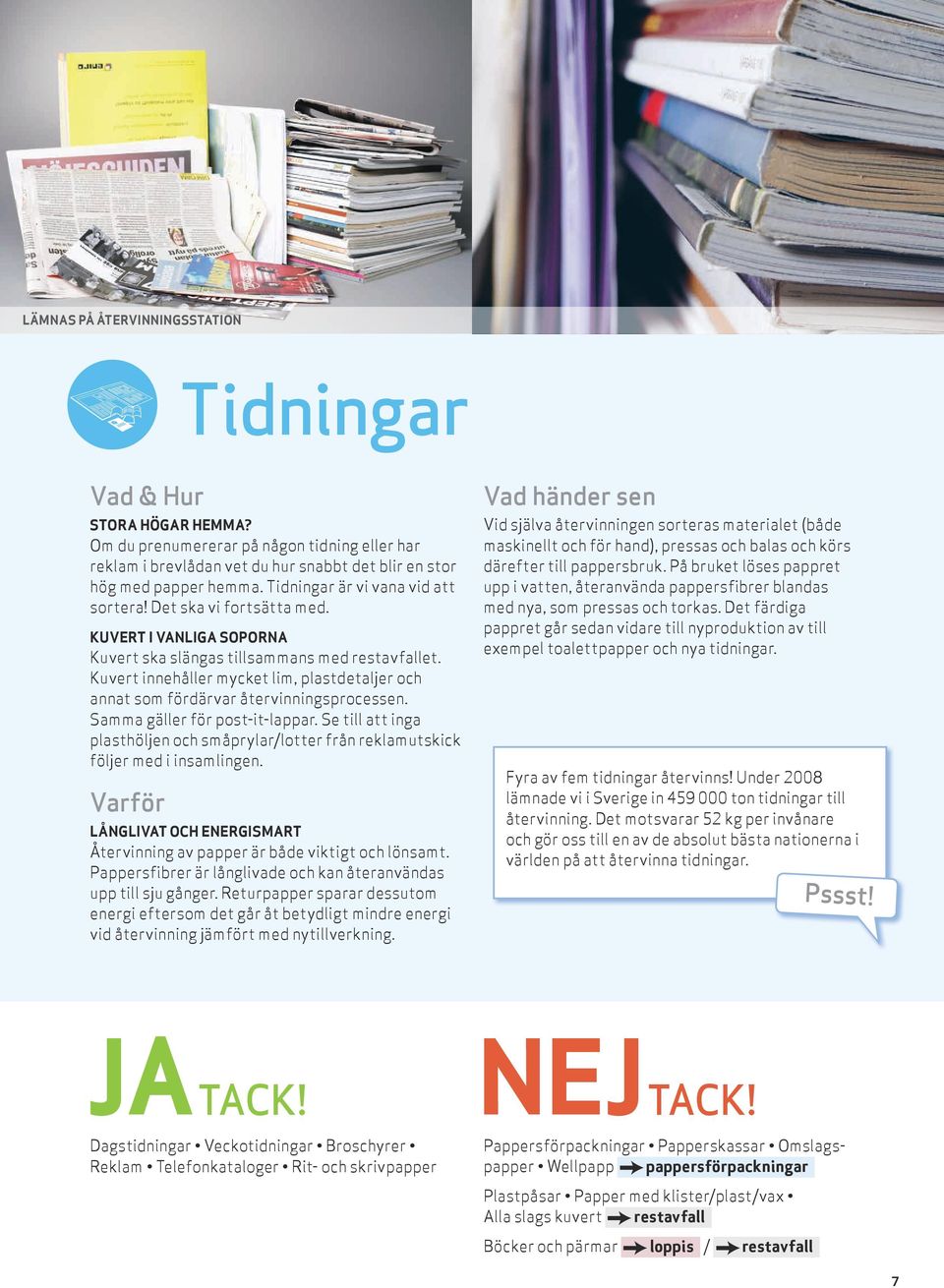 LÄMNAS PÅ ÅTERVINNINGSSTATION

Tidningar

Vad & Hur

STORA HÖGAR HEMMA?
Om du prenumererar på någon tidning eller har reklam i brevlådan vet du hur snabbt det blir en stor hög med papper hemma. Tidningar är vi vana vid att sortera! Det ska vi fortsätta med.

KUVERT I VANLIGA SOPORNA
Kuvert ska slängas tillsammans med restavfallet. Kuvert innehåller mycket lim, plastdetaljer och annat som fördärvar återvinningsprocessen. Samma gäller för post-it-lappar. Se till att inga plasthöljen och småprylar/lotter från reklamutskick följer med i insamlingen.

Varför

LÅNGLIVAT OCH ENERGISMART
Återvinning av papper är både viktigt och lönsamt. Pappersfibrer är långlivade och kan återanvändas upp till sju gånger. Returpapper sparar dessutom energi eftersom det går åt betydligt mindre energi vid återvinning jämfört med nytillverkning.

Vad händer sen

Vid själva återvinningen sorteras materialet (både maskinellt och för hand), pressas och balas och körs därefter till pappersbruk. På bruket löses pappret upp i vatten, återanvända pappersfibrer blandas med nya, som pressas och torkas. Det färdiga pappret går sedan vidare till nyproduktion av till exempel toalettpapper och nya tidningar.

Fyra av fem tidningar återvinns! Under 2008 lämnade vi i Sverige in 459 000 ton tidningar till återvinning. Det motsvarar 52 kg per invånare och gör oss till en av de absolut bästa nationerna i världen på att återvinna tidningar.

Pssst!

JA TACK!

Dagstidningar • Veckotidningar • Broschyrer • Reklam • Telefonkataloger • Rit- och skrivpapper

NEJ TACK!

Pappersförpackningar • Papperskassar • Omslagspapper • Wellpapp pappersförpackningar

Plastpåsar • Papper med klister/plast/vax • Alla slags kuvert restavfall

Böcker och pärmar loppis / restavfall

7